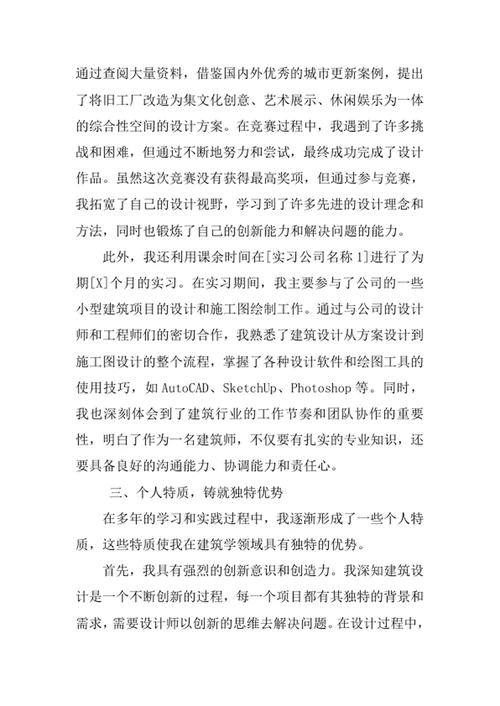 通过查阅大量资料，借鉴国内外优秀的城市更新案例，提出了将旧工厂改造为集文化创意、艺术展示、休闲娱乐为一体的综合性空间的设计方案。在竞赛过程中，我遇到了许多挑战和困难，但通过不断地努力和尝试，最终成功完成了设计作品。虽然这次竞赛没有获得最高奖项，但通过参与竞赛，我拓宽了自己的设计视野，学习到了许多先进的设计理念和方法，同时也锻炼了自己的创新能力和解决问题的能力。

此外，我还利用课余时间在[实习公司名称 1]进行了为期[X]个月的实习。在实习期间，我主要参与了公司的一些小型建筑项目的设计和施工图绘制工作。通过与公司的设计师和工程师们的密切合作，我熟悉了建筑设计从方案设计到施工图设计的整个流程，掌握了各种设计软件和绘图工具的使用技巧，如 AutoCAD、SketchUp、Photoshop 等。同时，我也深刻体会到了建筑行业的工作节奏和团队协作的重要性，明白了作为一名建筑师，不仅要有扎实的专业知识，还要具备良好的沟通能力、协调能力和责任心。

三、个人特质，铸就独特优势

在多年的学习和实践过程中，我逐渐形成了一些个人特质，这些特质使我在建筑学领域具有独特的优势。

首先，我具有强烈的创新意识和创造力。我深知建筑设计是一个不断创新的过程，每一个项目都有其独特的背景和需求，需要设计师以创新的思维去解决问题。在设计过程中，